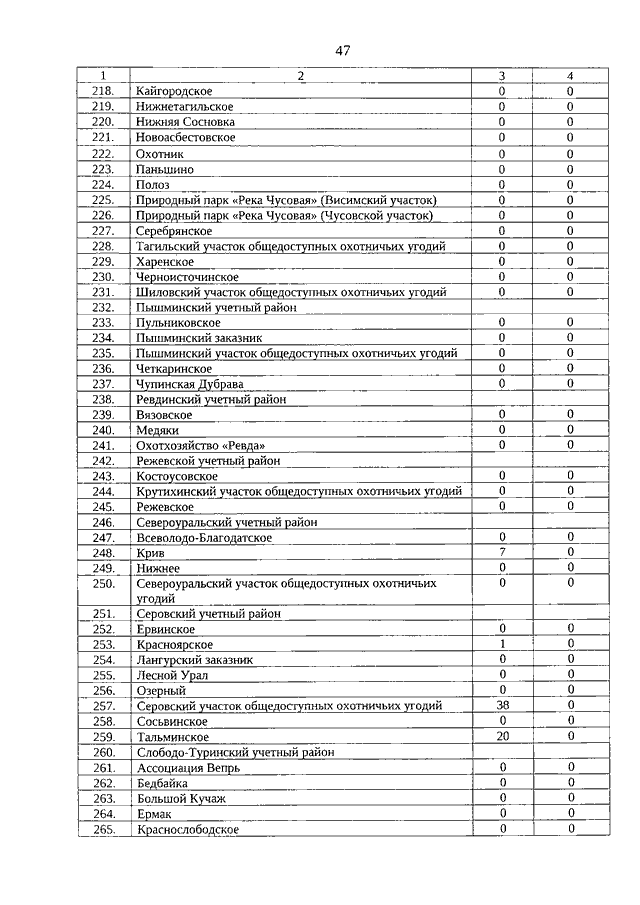 47

| 1 | 2 | 3 | 4 |
|---|---|---|---|
| 218. | Кайгородское | 0 | 0 |
| 219. | Нижнетагильское | 0 | 0 |
| 220. | Нижняя Сосновка | 0 | 0 |
| 221. | Новоасбестовское | 0 | 0 |
| 222. | Охотник | 0 | 0 |
| 223. | Паньшино | 0 | 0 |
| 224. | Полоз | 0 | 0 |
| 225. | Природный парк «Река Чусовая» (Висимский участок) | 0 | 0 |
| 226. | Природный парк «Река Чусовая» (Чусовской участок) | 0 | 0 |
| 227. | Серебрянское | 0 | 0 |
| 228. | Тагильский участок общедоступных охотничьих угодий | 0 | 0 |
| 229. | Харенское | 0 | 0 |
| 230. | Черноисточинское | 0 | 0 |
| 231. | Шиловский участок общедоступных охотничьих угодий | 0 | 0 |
| 232. | Пышминский учетный район | | |
| 233. | Пульниковское | 0 | 0 |
| 234. | Пышминский заказник | 0 | 0 |
| 235. | Пышминский участок общедоступных охотничьих угодий | 0 | 0 |
| 236. | Четкаринское | 0 | 0 |
| 237. | Чупинская Дубрава | 0 | 0 |
| 238. | Ревдинский учетный район | | |
| 239. | Вязовское | 0 | 0 |
| 240. | Медяки | 0 | 0 |
| 241. | Охотхозяйство «Ревда» | 0 | 0 |
| 242. | Режевской учетный район | | |
| 243. | Костоусовское | 0 | 0 |
| 244. | Крутихинский участок общедоступных охотничьих угодий | 0 | 0 |
| 245. | Режевское | 0 | 0 |
| 246. | Североуральский учетный район | | |
| 247. | Всеволодо-Благодатское | 0 | 0 |
| 248. | Крив | 7 | 0 |
| 249. | Нижнее | 0 | 0 |
| 250. | Североуральский участок общедоступных охотничьих угодий | 0 | 0 |
| 251. | Серовский учетный район | | |
| 252. | Ервинское | 0 | 0 |
| 253. | Красноярское | 1 | 0 |
| 254. | Лангурский заказник | 0 | 0 |
| 255. | Лесной Урал | 0 | 0 |
| 256. | Озерный | 0 | 0 |
| 257. | Серовский участок общедоступных охотничьих угодий | 38 | 0 |
| 258. | Сосьвинское | 0 | 0 |
| 259. | Тальминское | 20 | 0 |
| 260. | Слободо-Туринский учетный район | | |
| 261. | Ассоциация Вепрь | 0 | 0 |
| 262. | Бедбайка | 0 | 0 |
| 263. | Большой Кучаж | 0 | 0 |
| 264. | Ермак | 0 | 0 |
| 265. | Краснослободское | 0 | 0 |